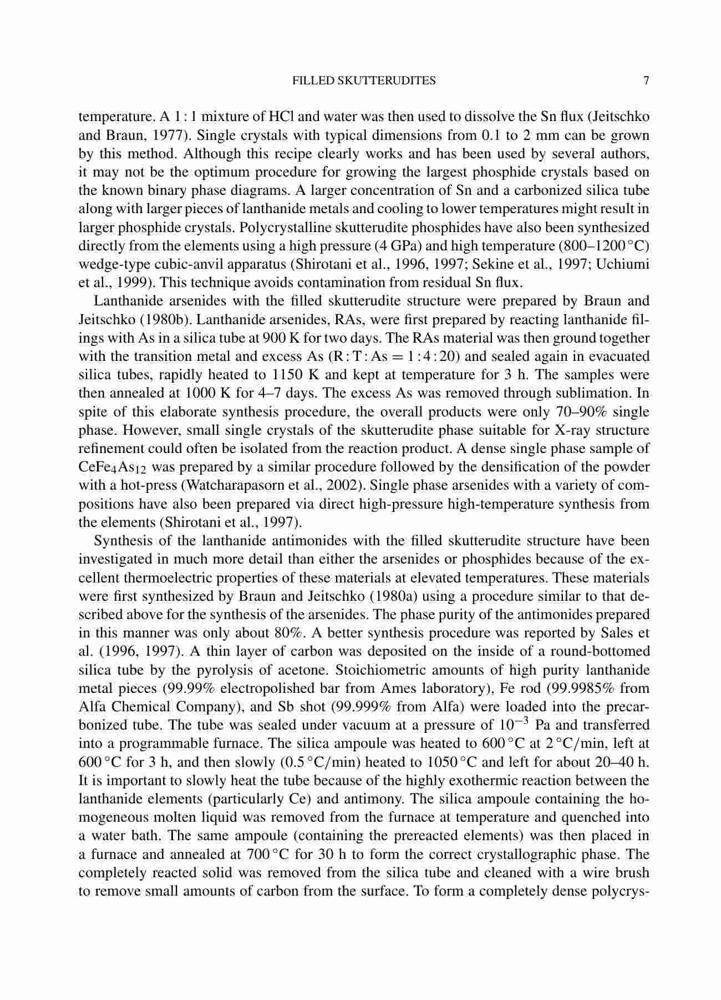 FILLED SKUTTERUDITES 7

temperature. A 1 : 1 mixture of HCl and water was then used to dissolve the Sn flux (Jeitschko and Braun, 1977). Single crystals with typical dimensions from 0.1 to 2 mm can be grown by this method. Although this recipe clearly works and has been used by several authors, it may not be the optimum procedure for growing the largest phosphide crystals based on the known binary phase diagrams. A larger concentration of Sn and a carbonized silica tube along with larger pieces of lanthanide metals and cooling to lower temperatures might result in larger phosphide crystals. Polycrystalline skutterudite phosphides have also been synthesized directly from the elements using a high pressure (4 GPa) and high temperature (800–1200 °C) wedge-type cubic-anvil apparatus (Shirotani et al., 1996, 1997; Sekine et al., 1997; Uchiumi et al., 1999). This technique avoids contamination from residual Sn flux.

Lanthanide arsenides with the filled skutterudite structure were prepared by Braun and Jeitschko (1980b). Lanthanide arsenides, RAs, were first prepared by reacting lanthanide filings with As in a silica tube at 900 K for two days. The RAs material was then ground together with the transition metal and excess As (R : T : As = 1 : 4 : 20) and sealed again in evacuated silica tubes, rapidly heated to 1150 K and kept at temperature for 3 h. The samples were then annealed at 1000 K for 4–7 days. The excess As was removed through sublimation. In spite of this elaborate synthesis procedure, the overall products were only 70–90% single phase. However, small single crystals of the skutterudite phase suitable for X-ray structure refinement could often be isolated from the reaction product. A dense single phase sample of $CeFe_4As_{12}$ was prepared by a similar procedure followed by the densification of the powder with a hot-press (Watcharapasorn et al., 2002). Single phase arsenides with a variety of compositions have also been prepared via direct high-pressure high-temperature synthesis from the elements (Shirotani et al., 1997).

Synthesis of the lanthanide antimonides with the filled skutterudite structure have been investigated in much more detail than either the arsenides or phosphides because of the excellent thermoelectric properties of these materials at elevated temperatures. These materials were first synthesized by Braun and Jeitschko (1980a) using a procedure similar to that described above for the synthesis of the arsenides. The phase purity of the antimonides prepared in this manner was only about 80%. A better synthesis procedure was reported by Sales et al. (1996, 1997). A thin layer of carbon was deposited on the inside of a round-bottomed silica tube by the pyrolysis of acetone. Stoichiometric amounts of high purity lanthanide metal pieces (99.99% electropolished bar from Ames laboratory), Fe rod (99.9985% from Alfa Chemical Company), and Sb shot (99.999% from Alfa) were loaded into the precarbonized tube. The tube was sealed under vacuum at a pressure of $10^{-3}$ Pa and transferred into a programmable furnace. The silica ampoule was heated to 600 °C at 2 °C/min, left at 600 °C for 3 h, and then slowly (0.5 °C/min) heated to 1050 °C and left for about 20–40 h. It is important to slowly heat the tube because of the highly exothermic reaction between the lanthanide elements (particularly Ce) and antimony. The silica ampoule containing the homogeneous molten liquid was removed from the furnace at temperature and quenched into a water bath. The same ampoule (containing the prereacted elements) was then placed in a furnace and annealed at 700 °C for 30 h to form the correct crystallographic phase. The completely reacted solid was removed from the silica tube and cleaned with a wire brush to remove small amounts of carbon from the surface. To form a completely dense polycrys-